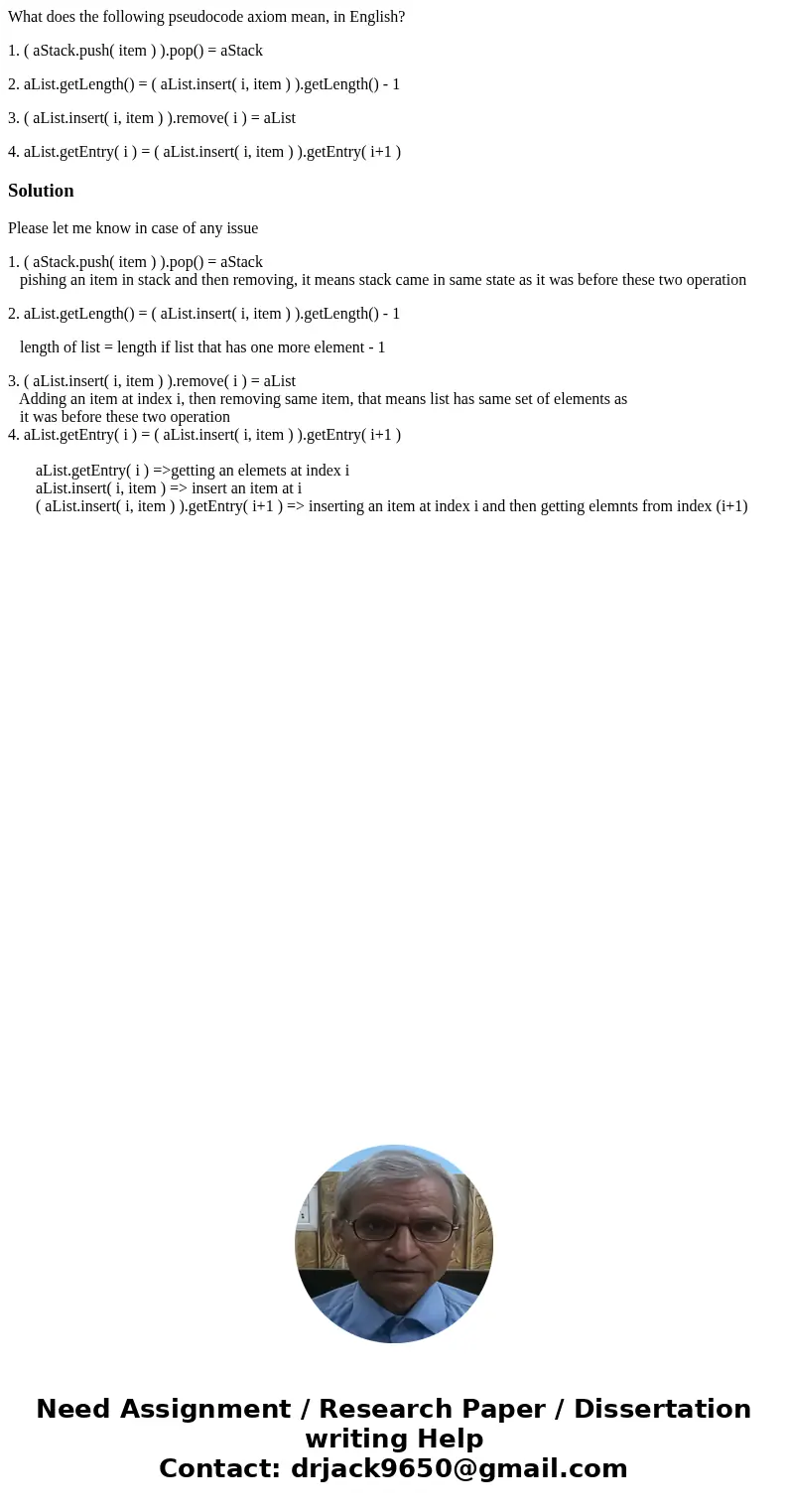 What does the following pseudocode axiom mean, in English?

1. ( aStack.push( item ) ).pop() = aStack

2. aList.getLength() = ( aList.insert( i, item ) ).getLength() - 1

3. ( aList.insert( i, item ) ).remove( i ) = aList

4. aList.getEntry( i ) = ( aList.insert( i, item ) ).getEntry( i+1 )

Solution

Please let me know in case of any issue

1. ( aStack.push( item ) ).pop() = aStack
pishing an item in stack and then removing, it means stack came in same state as it was before these two operation

2. aList.getLength() = ( aList.insert( i, item ) ).getLength() - 1

length of list = length if list that has one more element - 1

3. ( aList.insert( i, item ) ).remove( i ) = aList
Adding an item at index i, then removing same item, that means list has same set of elements as it was before these two operation
4. aList.getEntry( i ) = ( aList.insert( i, item ) ).getEntry( i+1 )

aList.getEntry( i ) =>getting an elemets at index i
aList.insert( i, item ) => insert an item at i
( aList.insert( i, item ) ).getEntry( i+1 ) => inserting an item at index i and then getting elemnts from index (i+1)

Need Assignment / Research Paper / Dissertation writing Help
Contact: drjack9650@gmail.com